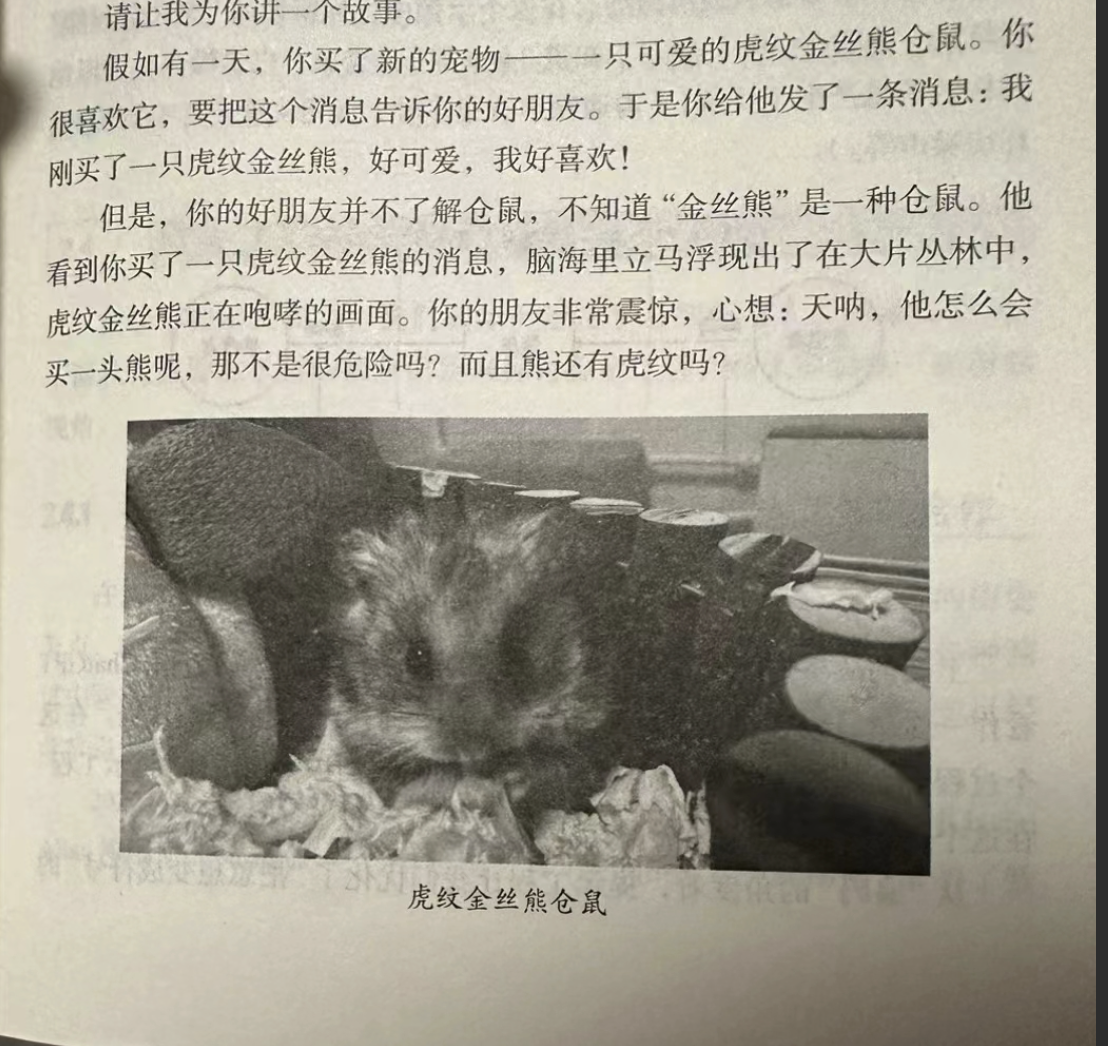 请让我为你讲一个故事。

假如有一天，你买了新的宠物——一只可爱的虎纹金丝熊仓鼠。你很喜欢它，要把这个消息告诉你的好朋友。于是你给他发了一条消息：我刚买了一只虎纹金丝熊，好可爱，我好喜欢！

但是，你的好朋友并不了解仓鼠，不知道“金丝熊”是一种仓鼠。他看到你买了一只虎纹金丝熊的消息，脑海里立马浮现出了在大片丛林中，虎纹金丝熊正在咆哮的画面。你的朋友非常震惊，心想：天呐，他怎么会买一头熊呢，那不是很危险吗？而且熊还有虎纹吗？

虎纹金丝熊仓鼠